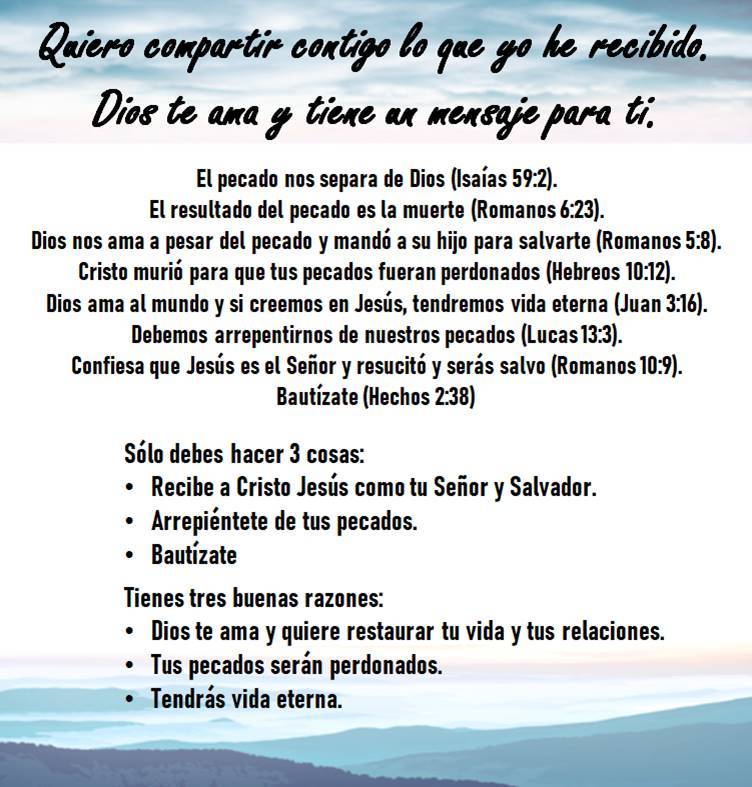 Quiero compartir contigo lo que yo he recibido.
Dios te ama y tiene un mensaje para ti.

El pecado nos separa de Dios (Isaías 59:2).
El resultado del pecado es la muerte (Romanos 6:23).
Dios nos ama a pesar del pecado y mandó a su hijo para salvarte (Romanos 5:8).
Cristo murió para que tus pecados fueran perdonados (Hebreos 10:12).
Dios ama al mundo y si creemos en Jesús, tendremos vida eterna (Juan 3:16).
Debemos arrepentirnos de nuestros pecados (Lucas 13:3).
Confiesa que Jesús es el Señor y resucitó y serás salvo (Romanos 10:9).
Bautízate (Hechos 2:38)

Sólo debes hacer 3 cosas:
• Recibe a Cristo Jesús como tu Señor y Salvador.
• Arrepiéntete de tus pecados.
• Bautízate

Tienes tres buenas razones:
• Dios te ama y quiere restaurar tu vida y tus relaciones.
• Tus pecados serán perdonados.
• Tendrás vida eterna.